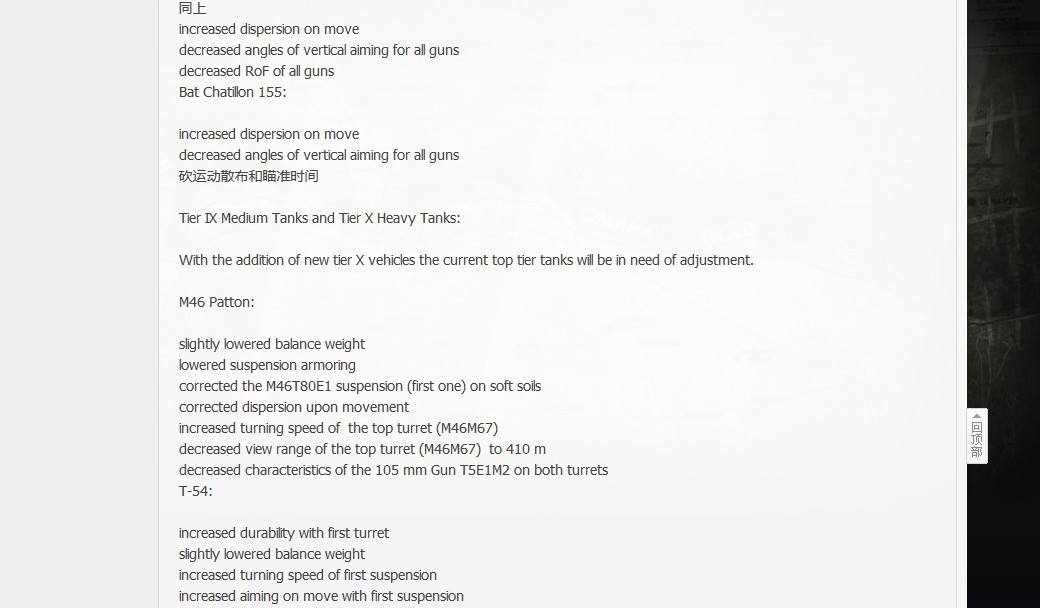 同上
increased dispersion on move
decreased angles of vertical aiming for all guns
decreased RoF of all guns
Bat Chatillon 155:

increased dispersion on move
decreased angles of vertical aiming for all guns
砍运动散布和瞄准时间

Tier IX Medium Tanks and Tier X Heavy Tanks:

With the addition of new tier X vehicles the current top tier tanks will be in need of adjustment.

M46 Patton:

slightly lowered balance weight
lowered suspension armoring
corrected the M46T80E1 suspension (first one) on soft soils
corrected dispersion upon movement
increased turning speed of the top turret (M46M67)
decreased view range of the top turret (M46M67) to 410 m
decreased characteristics of the 105 mm Gun T5E1M2 on both turrets
T-54:

increased durability with first turret
slightly lowered balance weight
increased turning speed of first suspension
increased aiming on move with first suspension

回顶部